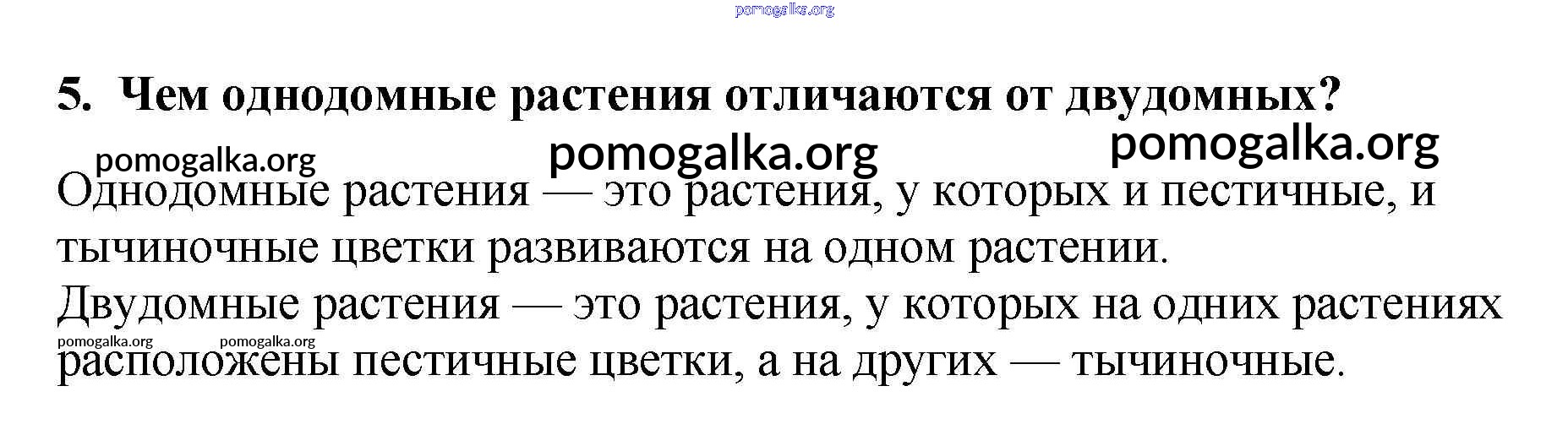 5. Чем однодомные растения отличаются от двудомных?

Однодомные растения — это растения, у которых и пестичные, и тычиночные цветки развиваются на одном растении.

Двудомные растения — это растения, у которых на одних растениях расположены пестичные цветки, а на других — тычиночные.

pomogalka.org